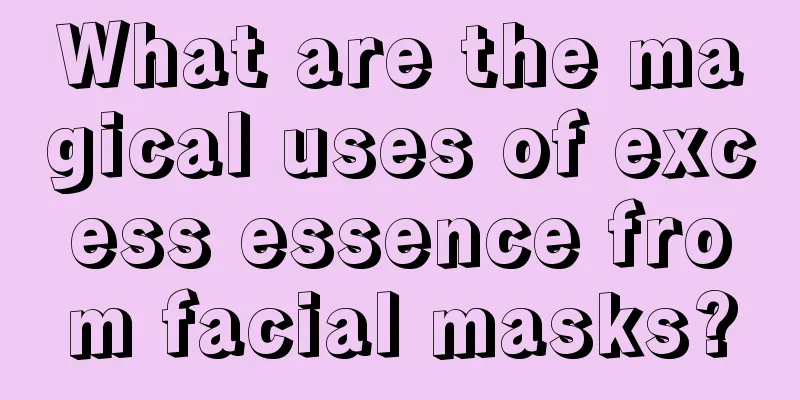 What are the magical uses of excess essence from facial masks?